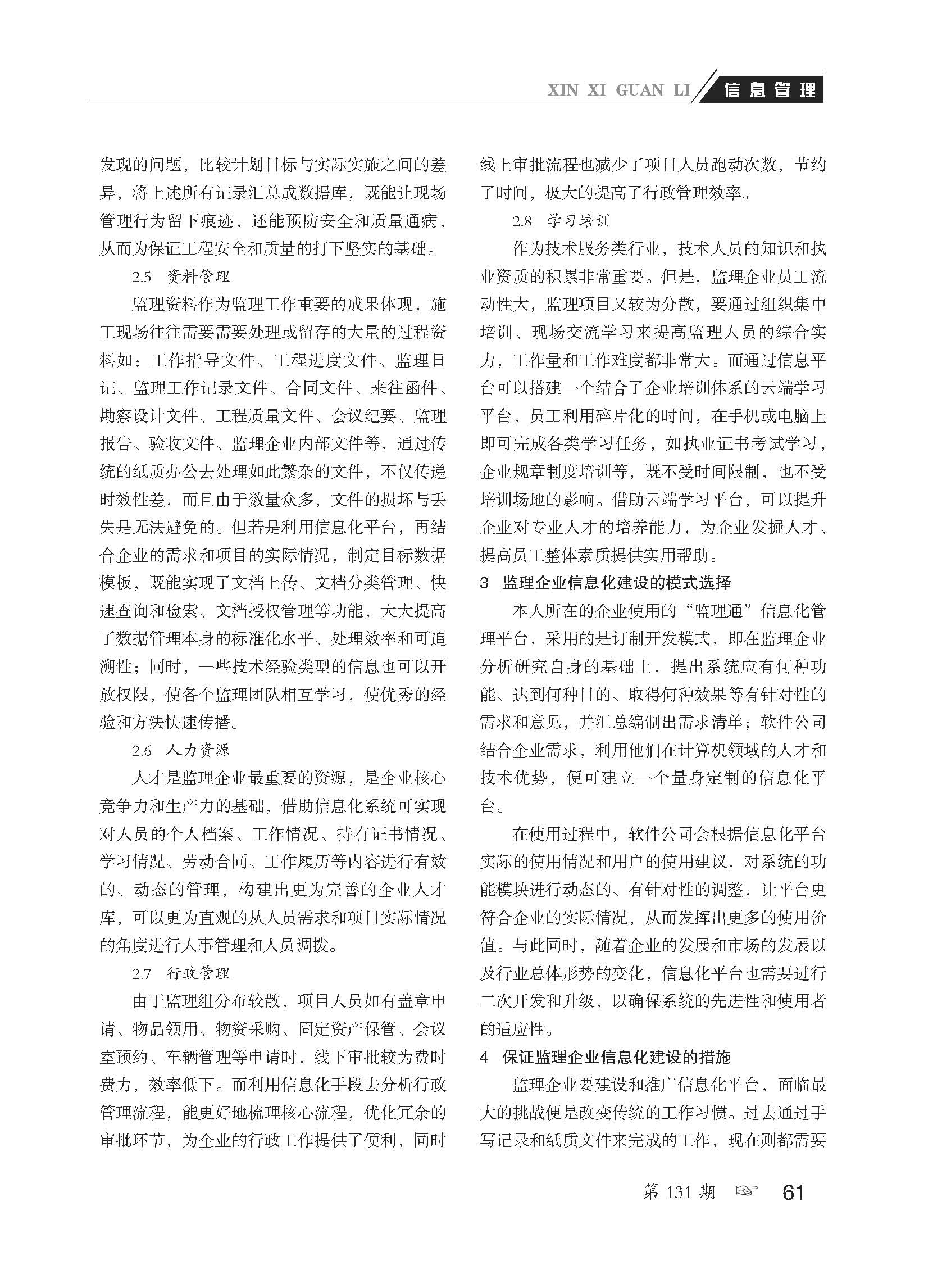 XIN XI GUAN LI 信息管理

发现的问题，比较计划目标与实际实施之间的差异，将上述所有记录汇总成数据库，既能让现场管理行为留下痕迹，还能预防安全和质量通病，从而为保证工程安全和质量的打下坚实的基础。

2.5 资料管理

监理资料作为监理工作重要的成果体现，施工现场往往需要需要处理或留存的大量的过程资料如：工作指导文件、工程进度文件、监理日记、监理工作记录文件、合同文件、来往函件、勘察设计文件、工程质量文件、会议纪要、监理报告、验收文件、监理企业内部文件等，通过传统的纸质办公去处理如此繁杂的文件，不仅传递时效性差，而且由于数量众多，文件的损坏与丢失是无法避免的。但若是利用信息化平台，再结合企业的需求和项目的实际情况，制定目标数据模板，既能实现了文档上传、文档分类管理、快速查询和检索、文档授权管理等功能，大大提高了数据管理本身的标准化水平、处理效率和可追溯性；同时，一些技术经验类型的信息也可以开放权限，使各个监理团队相互学习，使优秀的经验和方法快速传播。

2.6 人力资源

人才是监理企业最重要的资源，是企业核心竞争力和生产力的基础，借助信息化系统可实现对人员的个人档案、工作情况、持有证书情况、学习情况、劳动合同、工作履历等内容进行有效的、动态的管理，构建出更为完善的企业人才库，可以更为直观的从人员需求和项目实际情况的角度进行人事管理和人员调拨。

2.7 行政管理

由于监理组分布较散，项目人员如有盖章申请、物品领用、物资采购、固定资产保管、会议室预约、车辆管理等申请时，线下审批较为费时费力，效率低下。而利用信息化手段去分析行政管理流程，能更好地梳理核心流程，优化冗余的审批环节，为企业的行政工作提供了便利，同时线上审批流程也减少了项目人员跑动次数，节约了时间，极大的提高了行政管理效率。

2.8 学习培训

作为技术服务类行业，技术人员的知识和执业资质的积累非常重要。但是，监理企业员工流动性大，监理项目又较为分散，要通过组织集中培训、现场交流学习来提高监理人员的综合实力，工作量和工作难度都非常大。而通过信息平台可以搭建一个结合了企业培训体系的云端学习平台，员工利用碎片化的时间，在手机或电脑上即可完成各类学习任务，如执业证书考试学习，企业规章制度培训等，既不受时间限制，也不受培训场地的影响。借助云端学习平台，可以提升企业对专业人才的培养能力，为企业发掘人才、提高员工整体素质提供实用帮助。

3 监理企业信息化建设的模式选择

本人所在的企业使用的“监理通”信息化管理平台，采用的是订制开发模式，即在监理企业分析研究自身的基础上，提出系统应有何种功能、达到何种目的、取得何种效果等有针对性的需求和意见，并汇总编制出需求清单；软件公司结合企业需求，利用他们在计算机领域的人才和技术优势，便可建立一个量身定制的信息化平台。

在使用过程中，软件公司会根据信息化平台实际的使用情况和用户的使用建议，对系统的功能模块进行动态的、有针对性的调整，让平台更符合企业的实际情况，从而发挥出更多的使用价值。与此同时，随着企业的发展和市场的发展以及行业总体形势的变化，信息化平台也需要进行二次开发和升级，以确保系统的先进性和使用者的适应性。

4 保证监理企业信息化建设的措施

监理企业要建设和推广信息化平台，面临最大的挑战便是改变传统的工作习惯。过去通过手写记录和纸质文件来完成的工作，现在则都需要

第 131 期 ☞ 61